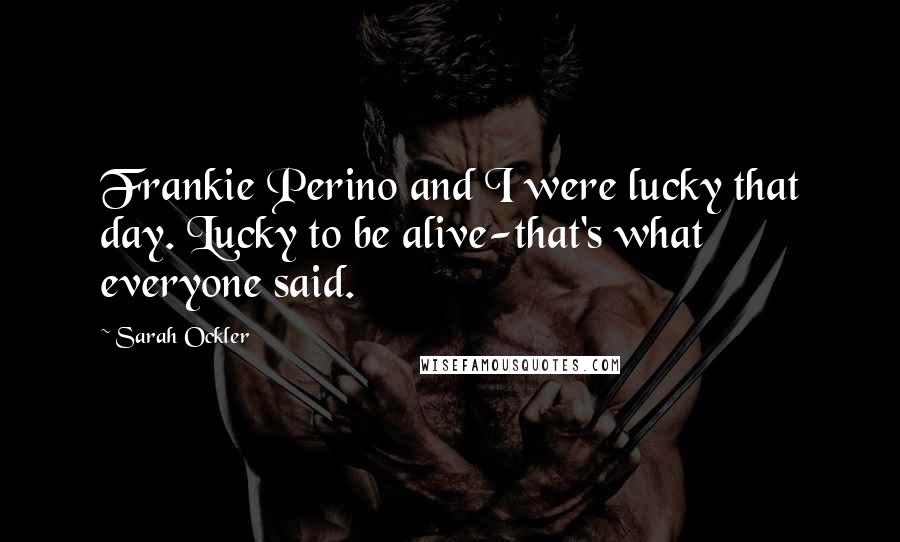 Frankie Perino and I were lucky that day. Lucky to be alive-that's what everyone said.

~ Sarah Ockler

WISEFAMOUSQUOTES.COM